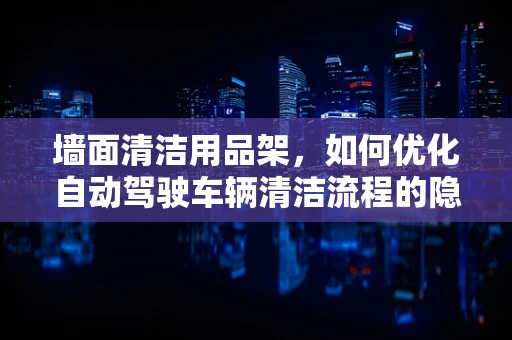 墙面清洁用品架，如何优化自动驾驶车辆清洁流程的隐